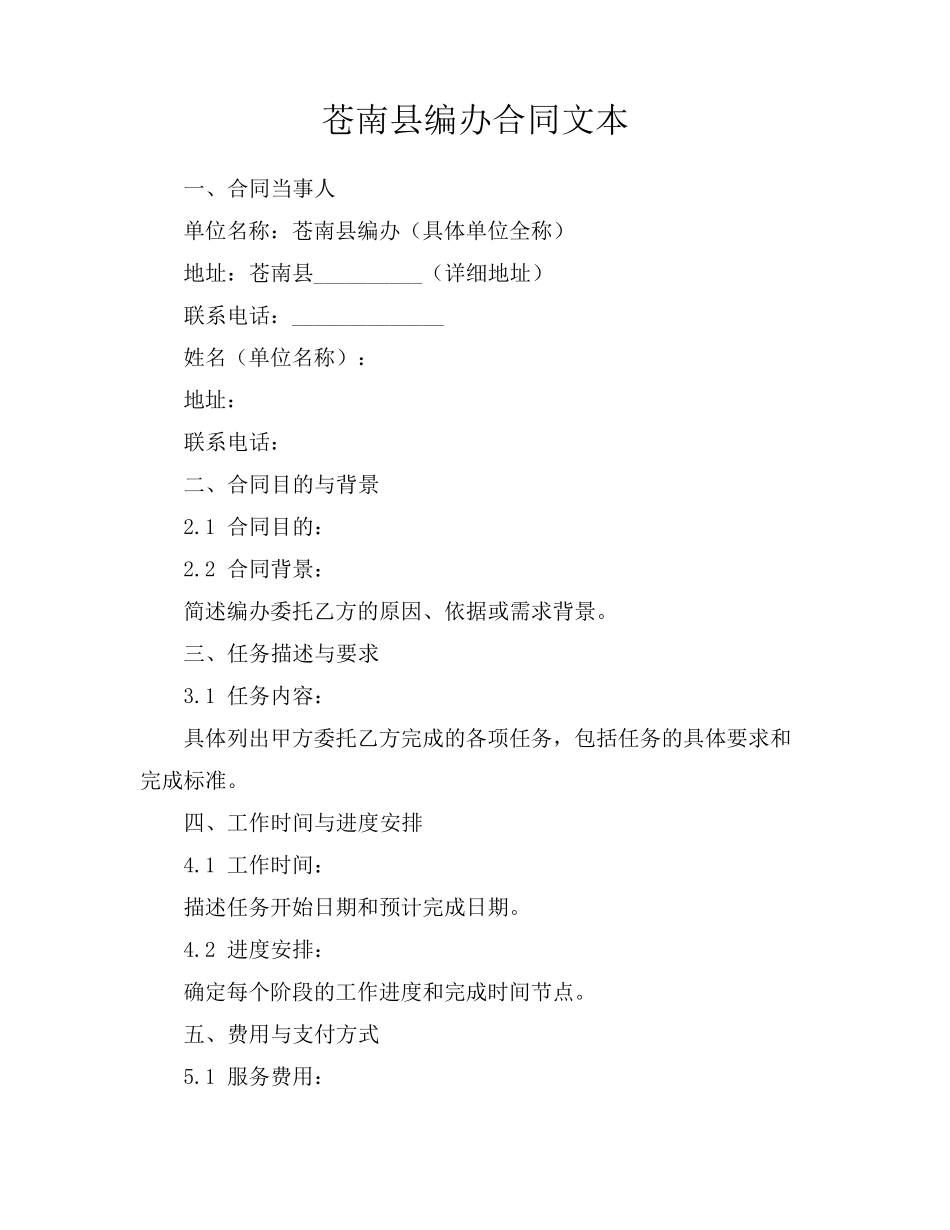 苍南县编办合同文本

一、合同当事人

单位名称：苍南县编办（具体单位全称）

地址：苍南县__________（详细地址）

联系电话：______________

姓名（单位名称）：

地址：

联系电话：

二、合同目的与背景

2.1 合同目的：

2.2 合同背景：

简述编办委托乙方的原因、依据或需求背景。

三、任务描述与要求

3.1 任务内容：

具体列出甲方委托乙方完成的各项任务，包括任务的具体要求和完成标准。

四、工作时间与进度安排

4.1 工作时间：

描述任务开始日期和预计完成日期。

4.2 进度安排：

确定每个阶段的工作进度和完成时间节点。

五、费用与支付方式

5.1 服务费用：